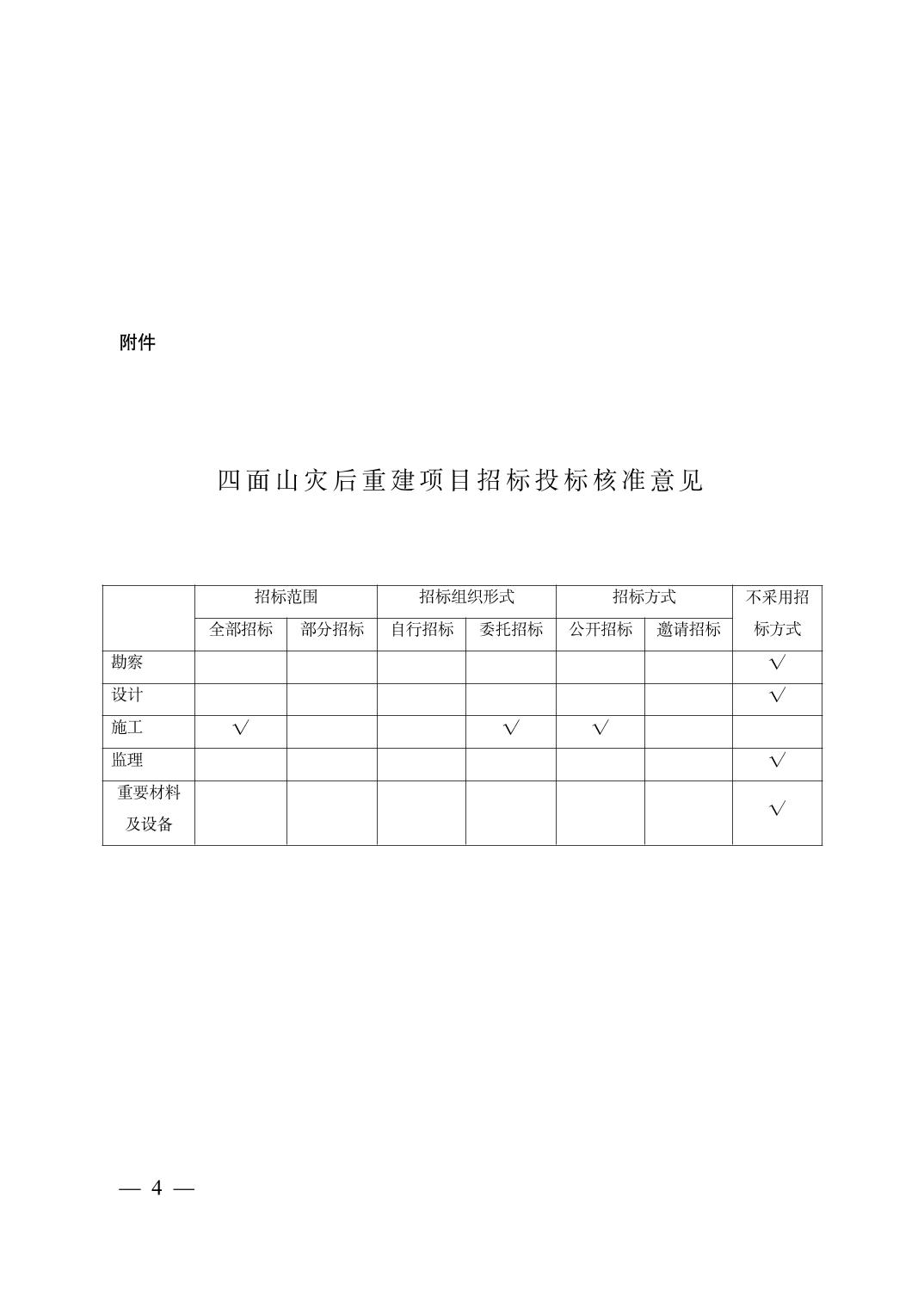 附件

四面山灾后重建项目招标投标核准意见

| | 招标范围 | | 招标组织形式 | | 招标方式 | | 不采用招标方式 |
|---|---|---|---|---|---|---|---|
| | 全部招标 | 部分招标 | 自行招标 | 委托招标 | 公开招标 | 邀请招标 | |
| 勘察 | | | | | | | √ |
| 设计 | | | | | | | √ |
| 施工 | √ | | | √ | √ | | |
| 监理 | | | | | | | √ |
| 重要材料及设备 | | | | | | | √ |

— 4 —